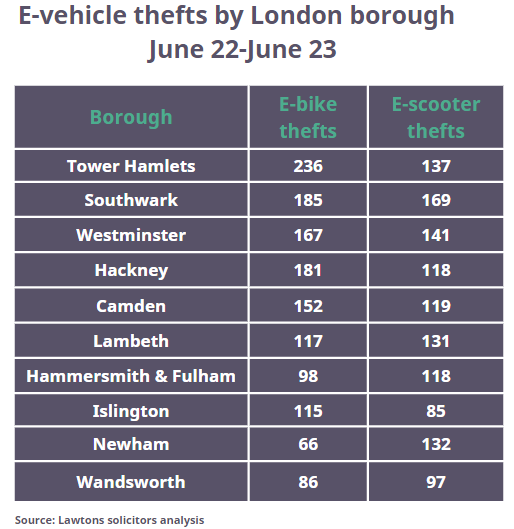 E-vehicle thefts by London borough
June 22-June 23

| Borough | E-bike thefts | E-scooter thefts |
|---|---|---|
| Tower Hamlets | 236 | 137 |
| Southwark | 185 | 169 |
| Westminster | 167 | 141 |
| Hackney | 181 | 118 |
| Camden | 152 | 119 |
| Lambeth | 117 | 131 |
| Hammersmith & Fulham | 98 | 118 |
| Islington | 115 | 85 |
| Newham | 66 | 132 |
| Wandsworth | 86 | 97 |

Source: Lawtons solicitors analysis